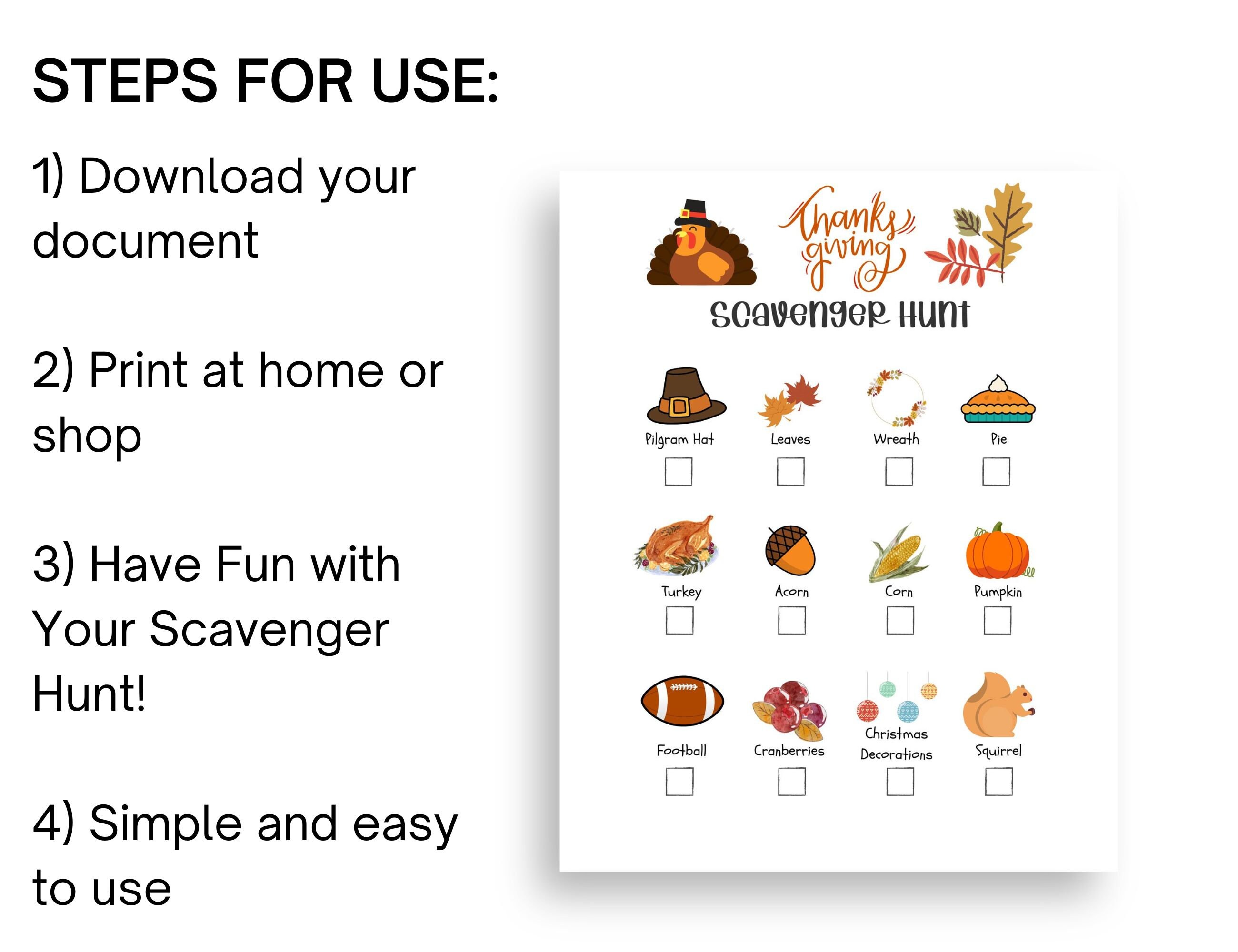 STEPS FOR USE:

1) Download your document

2) Print at home or shop

3) Have Fun with Your Scavenger Hunt!

4) Simple and easy to use

Thanks giving

Scavenger Hunt

Pilgram Hat
Leaves
Wreath
Pie

Turkey
Acorn
Corn
Pumpkin

Football
Cranberries
Christmas Decorations
Squirrel